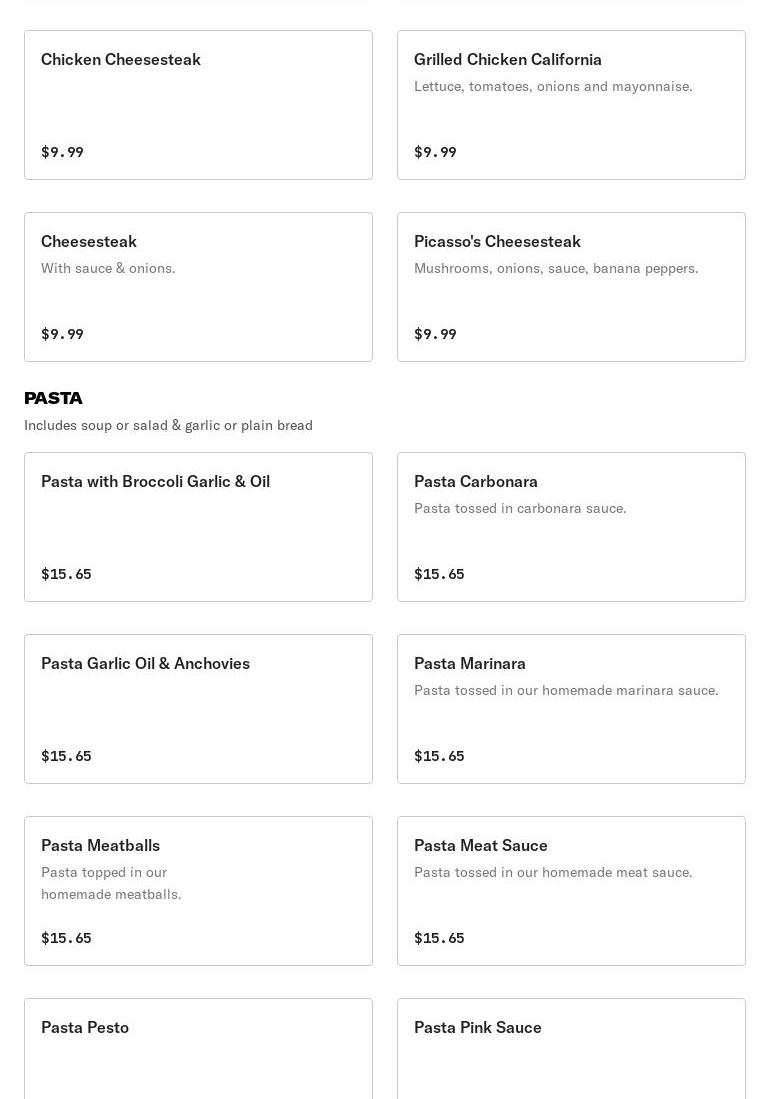 Chicken Cheesesteak

$9.99

Grilled Chicken California

Lettuce, tomatoes, onions and mayonnaise.

$9.99

Cheesesteak

With sauce & onions.

$9.99

Picasso's Cheesesteak

Mushrooms, onions, sauce, banana peppers.

$9.99

PASTA

Includes soup or salad & garlic or plain bread

Pasta with Broccoli Garlic & Oil

$15.65

Pasta Carbonara

Pasta tossed in carbonara sauce.

$15.65

Pasta Garlic Oil & Anchovies

$15.65

Pasta Marinara

Pasta tossed in our homemade marinara sauce.

$15.65

Pasta Meatballs

Pasta topped in our homemade meatballs.

$15.65

Pasta Meat Sauce

Pasta tossed in our homemade meat sauce.

$15.65

Pasta Pesto

Pasta Pink Sauce